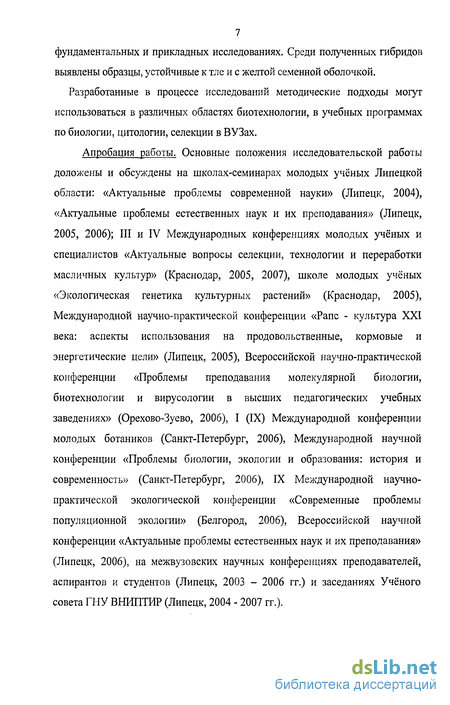 7

фундаментальных и прикладных исследованиях. Среди полученных гибридов выявлены образцы, устойчивые к тле и с желтой семенной оболочкой.

Разработанные в процессе исследований методические подходы могут использоваться в различных областях биотехнологии, в учебных программах по биологии, цитологии, селекции в ВУЗах.

Апробация работы. Основные положения исследовательской работы доложены и обсуждены на школах-семинарах молодых учёных Липецкой области: «Актуальные проблемы современной науки» (Липецк, 2004), «Актуальные проблемы естественных наук и их преподавания» (Липецк, 2005, 2006); III и IV Международных конференциях молодых учёных и специалистов «Актуальные вопросы селекции, технологии и переработки масличных культур» (Краснодар, 2005, 2007), школе молодых учёных «Экологическая генетика культурных растений» (Краснодар, 2005), Международной научно-практической конференции «Рапс - культура XXI века: аспекты использования на продовольственные, кормовые и энергетические цели» (Липецк, 2005), Всероссийской научно-практической конференции «Проблемы преподавания молекулярной биологии, биотехнологии и вирусологии в высших педагогических учебных заведениях» (Орехово-Зуево, 2006), I (IX) Международной конференции молодых ботаников (Санкт-Петербург, 2006), Международной научной конференции «Проблемы биологии, экологии и образования: история и современность» (Санкт-Петербург, 2006), IX Международной научно-практической экологической конференции «Современные проблемы популяционной экологии» (Белгород, 2006), Всероссийской научной конференции «Актуальные проблемы естественных наук и их преподавания» (Липецк, 2006), на межвузовских научных конференциях преподавателей, аспирантов и студентов (Липецк, 2003 – 2006 гг.) и заседаниях Учёного совета ГНУ ВНИПТИР (Липецк, 2004 - 2007 гг.).

dsLib.net
библиотека диссертаций